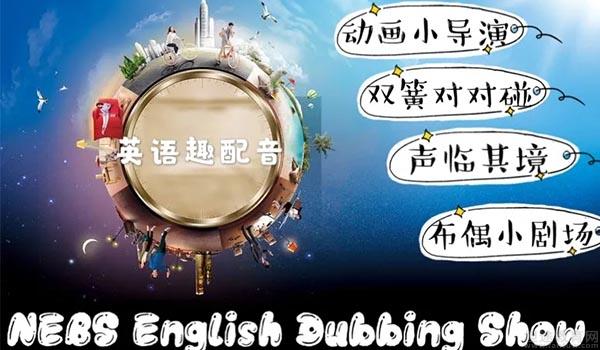 英语趣配音

动画小导演

双簧对对碰

声临其境

布偶小剧场

NEBS English Dubbing Show